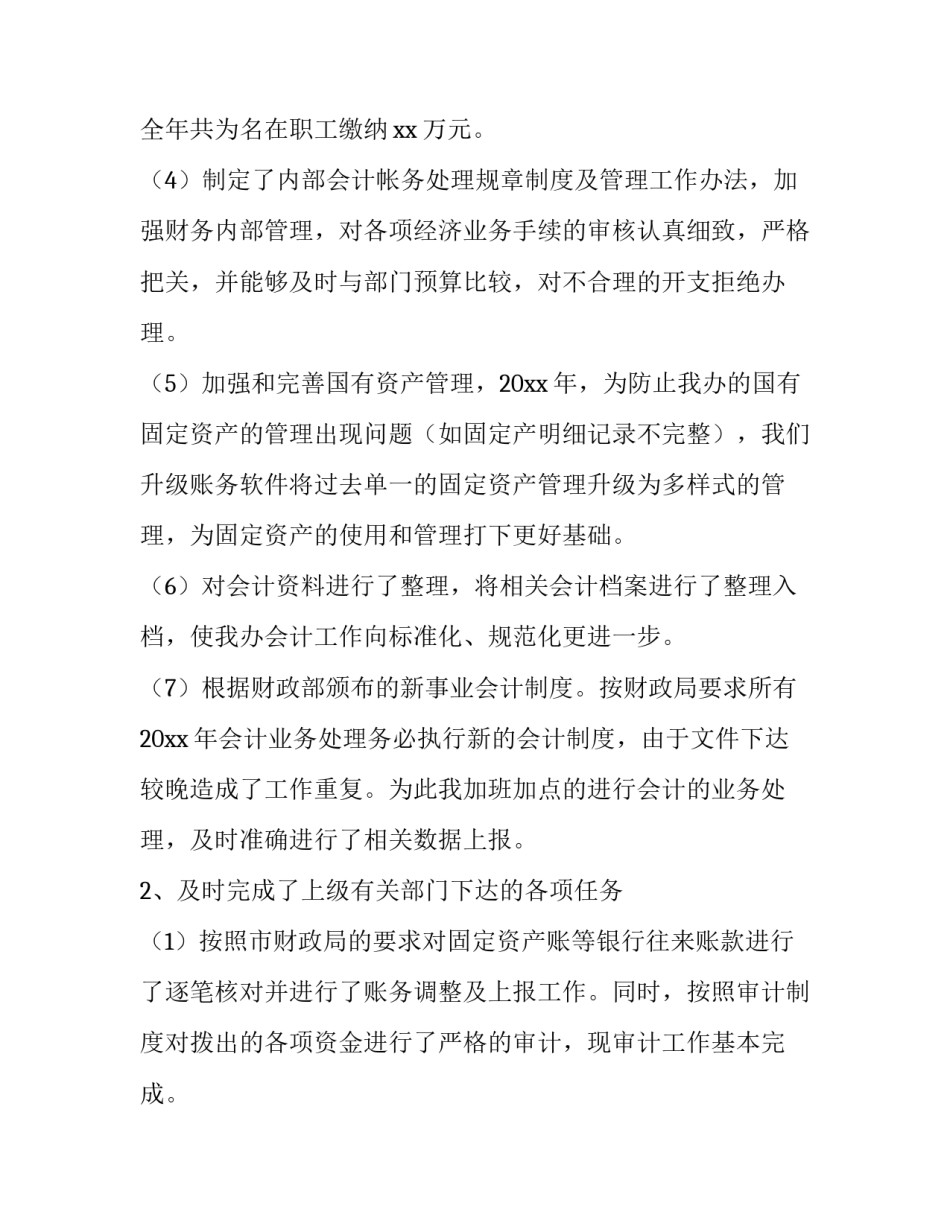 全年共为名在职工缴纳 xx 万元。

（4）制定了内部会计帐务处理规章制度及管理工作办法，加强财务内部管理，对各项经济业务手续的审核认真细致，严格把关，并能够及时与部门预算比较，对不合理的开支拒绝办理。

（5）加强和完善国有资产管理，20xx 年，为防止我办的国有固定资产的管理出现问题（如固定产明细记录不完整），我们升级账务软件将过去单一的固定资产管理升级为多样式的管理，为固定资产的使用和管理打下更好基础。

（6）对会计资料进行了整理，将相关会计档案进行了整理入档，使我办会计工作向标准化、规范化更进一步。

（7）根据财政部颁布的新事业会计制度。按财政局要求所有 20xx 年会计业务处理务必执行新的会计制度，由于文件下达较晚造成了工作重复。为此我加班加点的进行会计的业务处理，及时准确进行了相关数据上报。

2、及时完成了上级有关部门下达的各项任务

（1）按照市财政局的要求对固定资产账等银行往来账款进行了逐笔核对并进行了账务调整及上报工作。同时，按照审计制度对拨出的各项资金进行了严格的审计，现审计工作基本完成。